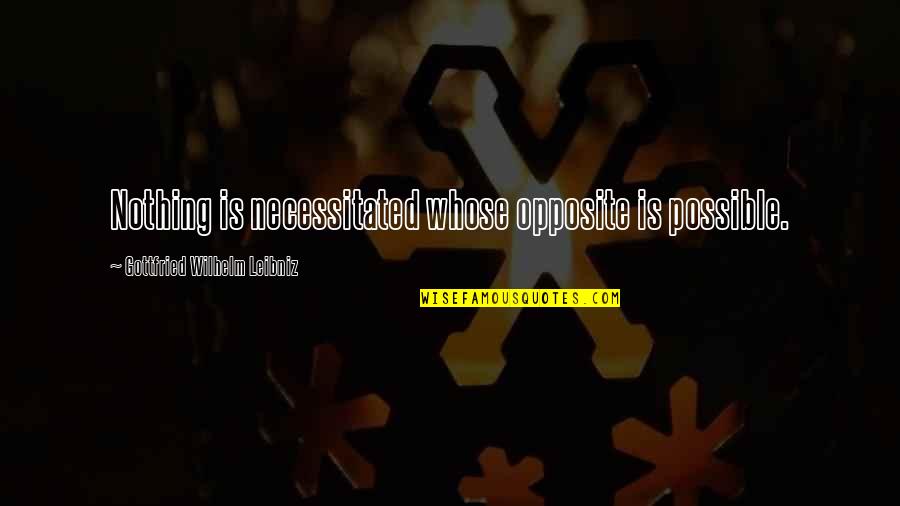 Nothing is necessitated whose opposite is possible.

~ Gottfried Wilhelm Leibniz

WISEFAMOUSQUOTES.COM